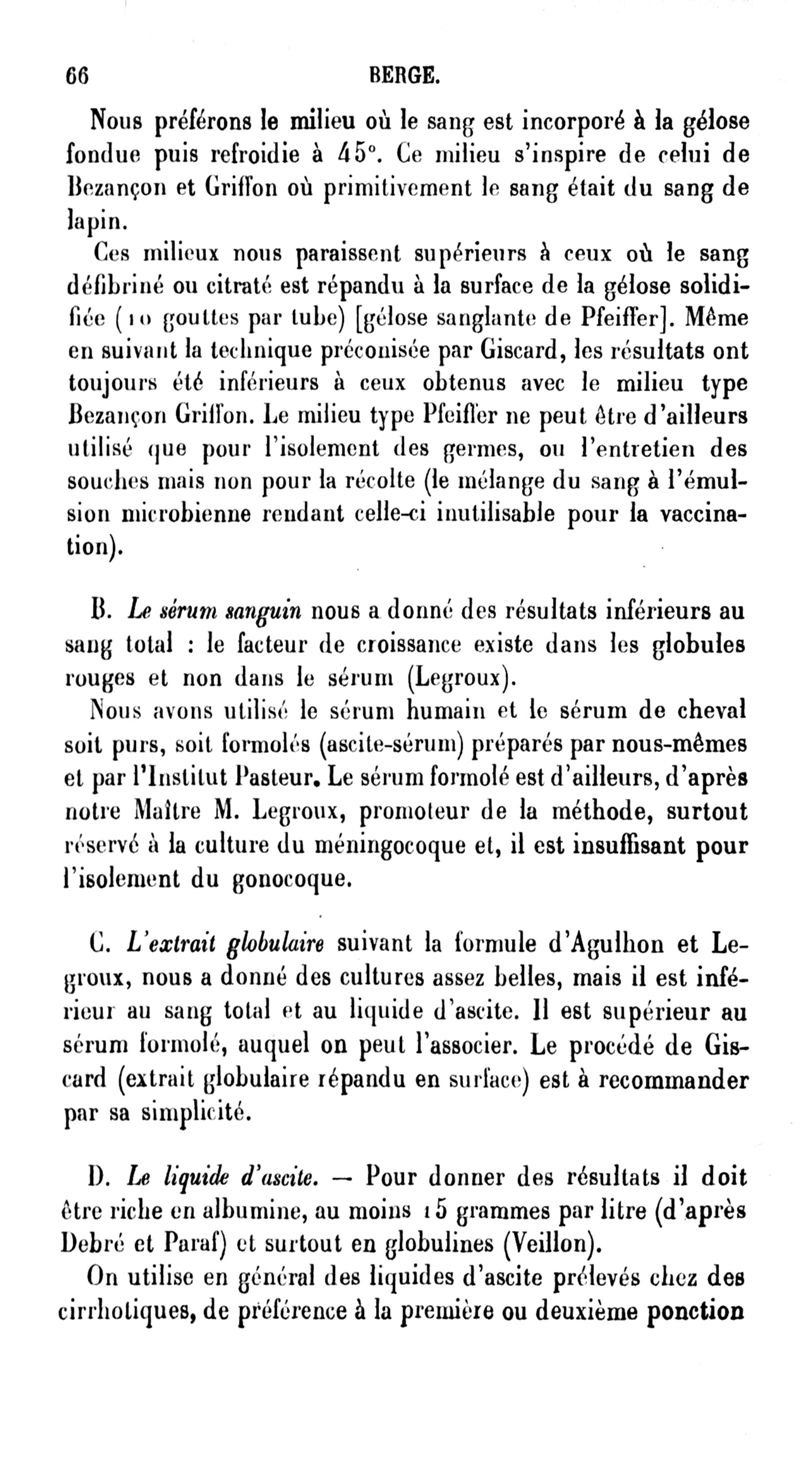 66 BERGE.

Nous préférons le milieu où le sang est incorporé à la gélose fondue puis refroidie à 45°. Ce milieu s'inspire de celui de Bezançon et Griffon où primitivement le sang était du sang de lapin.

Ces milieux nous paraissent supérieurs à ceux où le sang défibriné ou citraté est répandu à la surface de la gélose solidifiée (10 gouttes par tube) [gélose sanglante de Pfeiffer]. Même en suivant la technique préconisée par Giscard, les résultats ont toujours été inférieurs à ceux obtenus avec le milieu type Bezançon Griffon. Le milieu type Pfeiffer ne peut être d'ailleurs utilisé que pour l'isolement des germes, ou l'entretien des souches mais non pour la récolte (le mélange du sang à l'émulsion microbienne rendant celle-ci inutilisable pour la vaccination).

B. Le sérum sanguin nous a donné des résultats inférieurs au sang total : le facteur de croissance existe dans les globules rouges et non dans le sérum (Legroux).

Nous avons utilisé le sérum humain et le sérum de cheval soit purs, soit formolés (ascite-sérum) préparés par nous-mêmes et par l'Institut Pasteur. Le sérum formolé est d'ailleurs, d'après notre Maître M. Legroux, promoteur de la méthode, surtout réservé à la culture du méningocoque et, il est insuffisant pour l'isolement du gonocoque.

C. L'extrait globulaire suivant la formule d'Agulhon et Legroux, nous a donné des cultures assez belles, mais il est inférieur au sang total et au liquide d'ascite. Il est supérieur au sérum formolé, auquel on peut l'associer. Le procédé de Giscard (extrait globulaire répandu en surface) est à recommander par sa simplicité.

D. Le liquide d'ascite. — Pour donner des résultats il doit être riche en albumine, au moins 15 grammes par litre (d'après Debré et Paraf) et surtout en globulines (Veillon).

On utilise en général des liquides d'ascite prélevés chez des cirrhotiques, de préférence à la première ou deuxième ponction